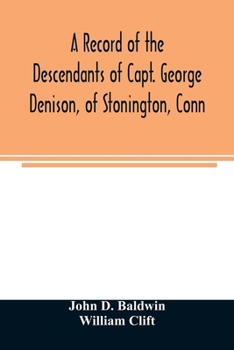 A Record of the Descendants of Capt. George Denison, of Stonington, Conn

John D. Baldwin
William Clift